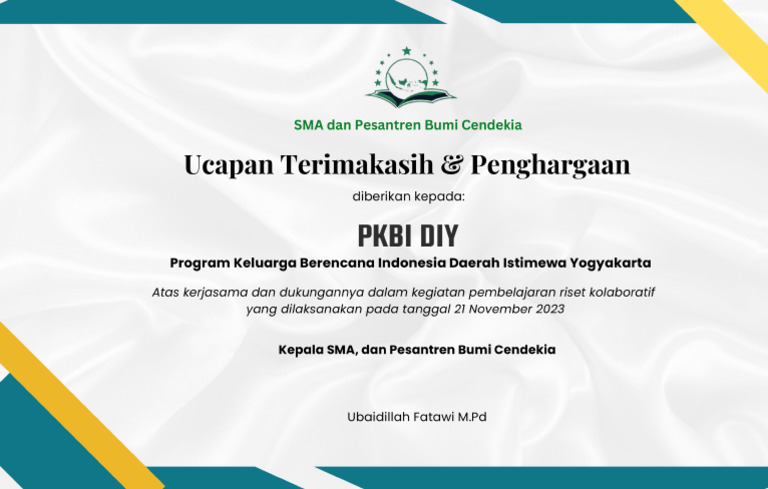 SMA dan Pesantren Bumi Cendekia

Ucapan Terimakasih & Penghargaan

diberikan kepada:

PKBI DIY

Program Keluarga Berencana Indonesia Daerah Istimewa Yogyakarta

Atas kerjasama dan dukungannya dalam kegiatan pembelajaran riset kolaboratif yang dilaksanakan pada tanggal 21 November 2023

Kepala SMA, dan Pesantren Bumi Cendekia

Ubaidillah Fatawi M.Pd